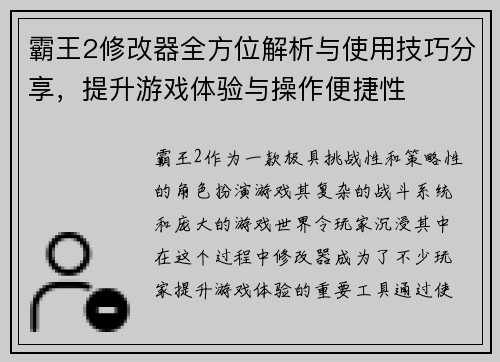 霸王2修改器全方位解析与使用技巧分享，提升游戏体验与操作便捷性

霸王2作为一款极具挑战性和策略性的角色扮演游戏其复杂的战斗系统和庞大的游戏世界令玩家沉浸其中在这个过程中修改器成为了不少玩家提升游戏体验的重要工具通过使